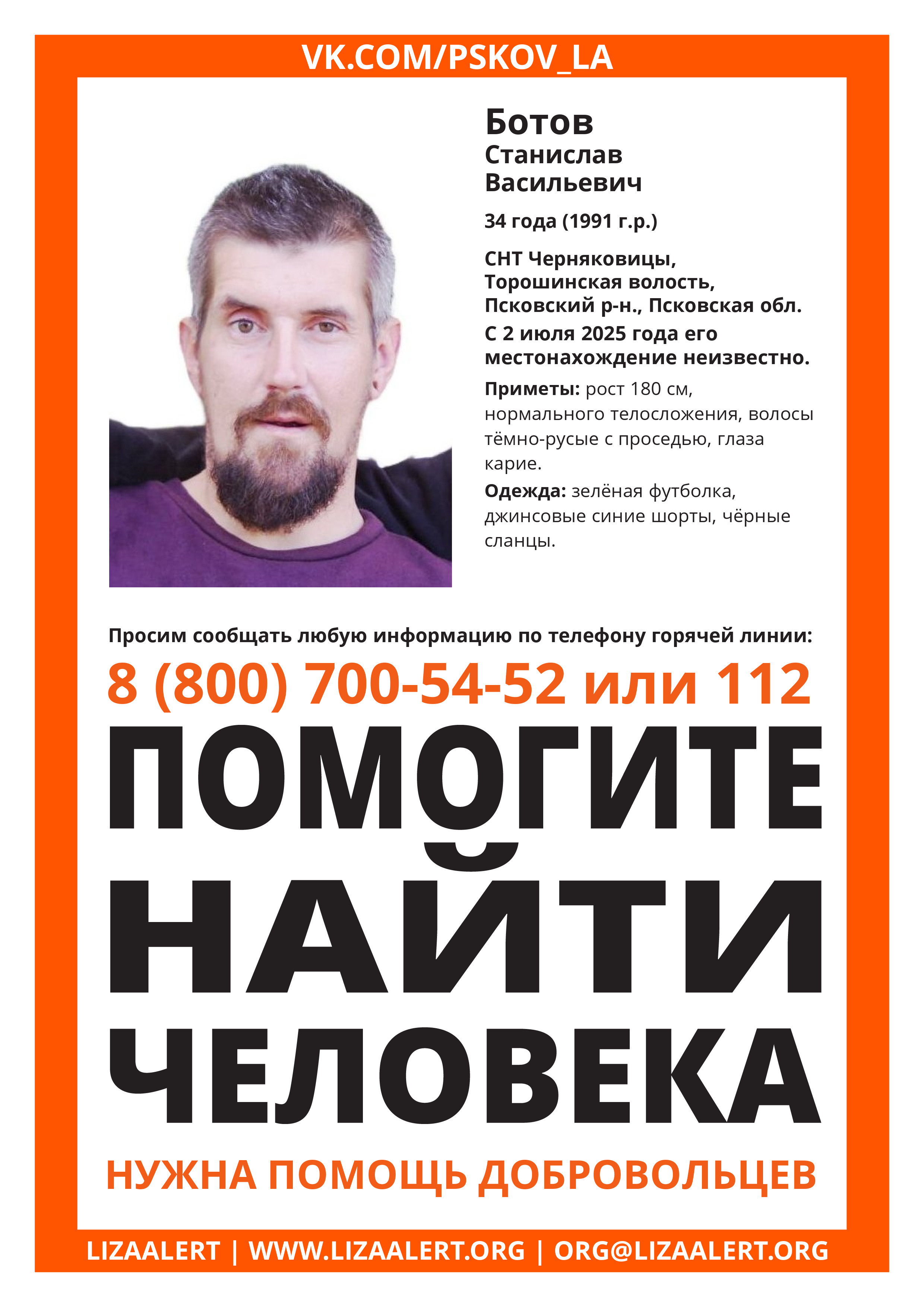 VK.COM/PSKOV_LA

Ботов
Станислав
Васильевич

34 года (1991 г.р.)

СНТ Черняковицы, Торошинская волость, Псковский р-н., Псковская обл.
С 2 июля 2025 года его местонахождение неизвестно.

Приметы: рост 180 см, нормального телосложения, волосы тёмно-русые с проседью, глаза карие.

Одежда: зелёная футболка, джинсовые синие шорты, чёрные сланцы.

Просим сообщать любую информацию по телефону горячей линии:

8 (800) 700-54-52 или 112

ПОМОГИТЕ НАЙТИ ЧЕЛОВЕКА

НУЖНА ПОМОЩЬ ДОБРОВОЛЬЦЕВ

LIZAALERT | WWW.LIZAALERT.ORG | ORG@LIZAALERT.ORG